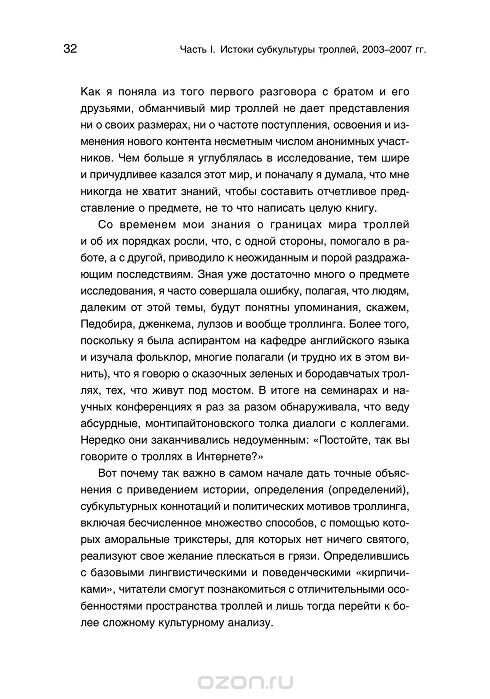 32 Часть I. Истоки субкультуры троллей, 2003–2007 гг.

Как я поняла из того первого разговора с братом и его друзьями, обманчивый мир троллей не дает представления ни о своих размерах, ни о частоте поступления, освоения и изменения нового контента несметным числом анонимных участников. Чем больше я углублялась в исследование, тем шире и причудливее казался этот мир, и поначалу я думала, что мне никогда не хватит знаний, чтобы составить отчетливое представление о предмете, не то что написать целую книгу.

Со временем мои знания о границах мира троллей и об их порядках росли, что, с одной стороны, помогало в работе, а с другой, приводило к неожиданным и порой раздражающим последствиям. Зная уже достаточно много о предмете исследования, я часто совершала ошибку, полагая, что людям, далеким от этой темы, будут понятны упоминания, скажем, Педобира, дженкема, лулзов и вообще троллинга. Более того, поскольку я была аспирантом на кафедре английского языка и изучала фольклор, многие полагали (и трудно их в этом винить), что я говорю о сказочных зеленых и бородавчатых троллях, тех, что живут под мостом. В итоге на семинарах и научных конференциях я раз за разом обнаруживала, что веду абсурдные, монтипайтоновского толка диалоги с коллегами. Нередко они заканчивались недоуменным: «Постойте, так вы говорите о троллях в Интернете?»

Вот почему так важно в самом начале дать точные объяснения с приведением истории, определения (определений), субкультурных коннотаций и политических мотивов троллинга, включая бесчисленное множество способов, с помощью которых аморальные трикстеры, для которых нет ничего святого, реализуют свое желание плескаться в грязи. Определившись с базовыми лингвистическими и поведенческими «кирпичиками», читатели смогут познакомиться с отличительными особенностями пространства троллей и лишь тогда перейти к более сложному культурному анализу.

ozon.ru